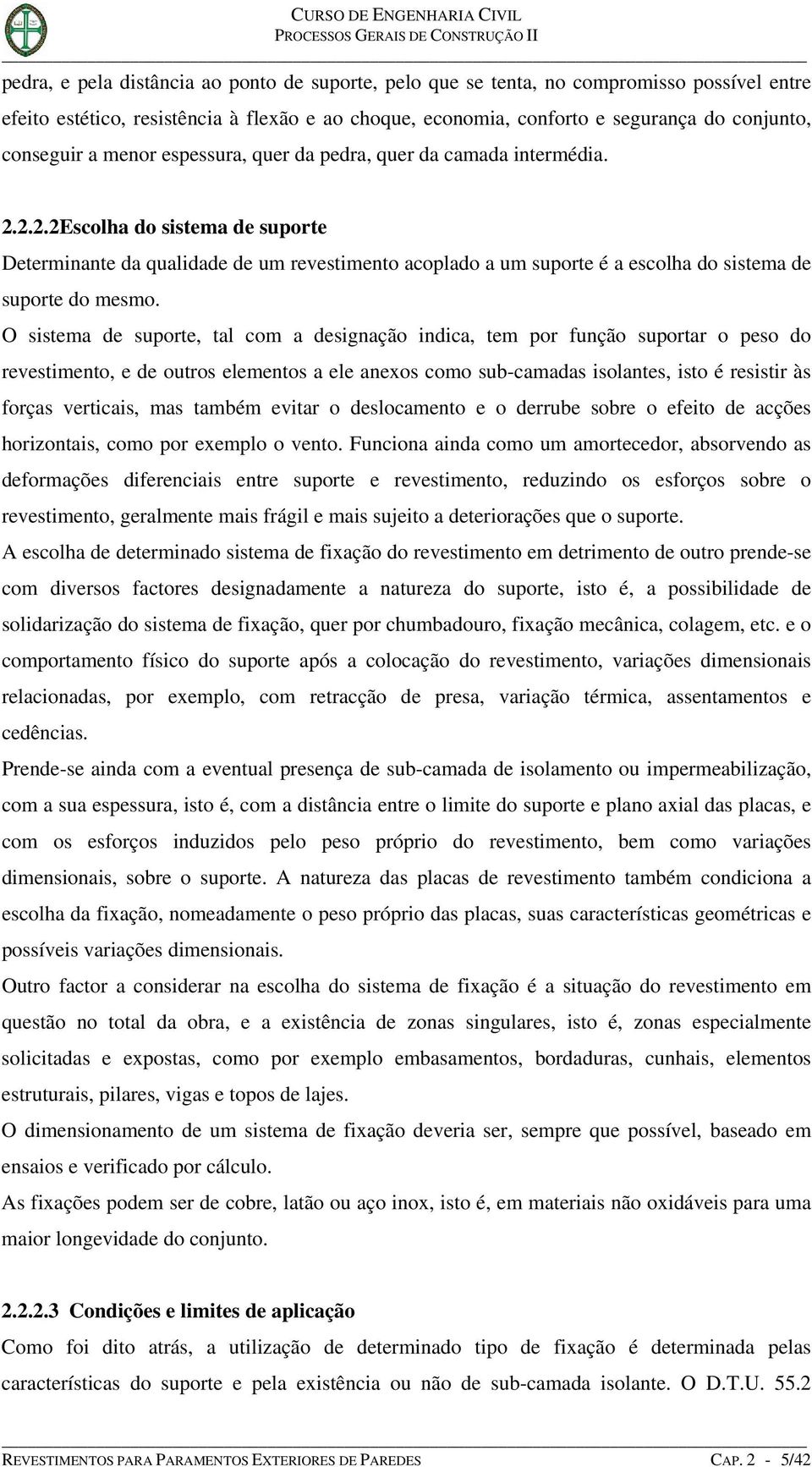 CURSO DE ENGENHARIA CIVIL
PROCESSOS GERAIS DE CONSTRUÇÃO II

pedra, e pela distância ao ponto de suporte, pelo que se tenta, no compromisso possível entre efeito estético, resistência à flexão e ao choque, economia, conforto e segurança do conjunto, conseguir a menor espessura, quer da pedra, quer da camada intermédia.

2.2.2.2Escolha do sistema de suporte

Determinante da qualidade de um revestimento acoplado a um suporte é a escolha do sistema de suporte do mesmo.

O sistema de suporte, tal com a designação indica, tem por função suportar o peso do revestimento, e de outros elementos a ele anexos como sub-camadas isolantes, isto é resistir às forças verticais, mas também evitar o deslocamento e o derrube sobre o efeito de acções horizontais, como por exemplo o vento. Funciona ainda como um amortecedor, absorvendo as deformações diferenciais entre suporte e revestimento, reduzindo os esforços sobre o revestimento, geralmente mais frágil e mais sujeito a deteriorações que o suporte.

A escolha de determinado sistema de fixação do revestimento em detrimento de outro prende-se com diversos factores designadamente a natureza do suporte, isto é, a possibilidade de solidarização do sistema de fixação, quer por chumbadouro, fixação mecânica, colagem, etc. e o comportamento físico do suporte após a colocação do revestimento, variações dimensionais relacionadas, por exemplo, com retracção de presa, variação térmica, assentamentos e cedências.

Prende-se ainda com a eventual presença de sub-camada de isolamento ou impermeabilização, com a sua espessura, isto é, com a distância entre o limite do suporte e plano axial das placas, e com os esforços induzidos pelo peso próprio do revestimento, bem como variações dimensionais, sobre o suporte. A natureza das placas de revestimento também condiciona a escolha da fixação, nomeadamente o peso próprio das placas, suas características geométricas e possíveis variações dimensionais.

Outro factor a considerar na escolha do sistema de fixação é a situação do revestimento em questão no total da obra, e a existência de zonas singulares, isto é, zonas especialmente solicitadas e expostas, como por exemplo embasamentos, bordaduras, cunhais, elementos estruturais, pilares, vigas e topos de lajes.

O dimensionamento de um sistema de fixação deveria ser, sempre que possível, baseado em ensaios e verificado por cálculo.

As fixações podem ser de cobre, latão ou aço inox, isto é, em materiais não oxidáveis para uma maior longevidade do conjunto.

2.2.2.3 Condições e limites de aplicação

Como foi dito atrás, a utilização de determinado tipo de fixação é determinada pelas características do suporte e pela existência ou não de sub-camada isolante. O D.T.U. 55.2

REVESTIMENTOS PARA PARAMENTOS EXTERIORES DE PAREDES CAP. 2 - 5/42